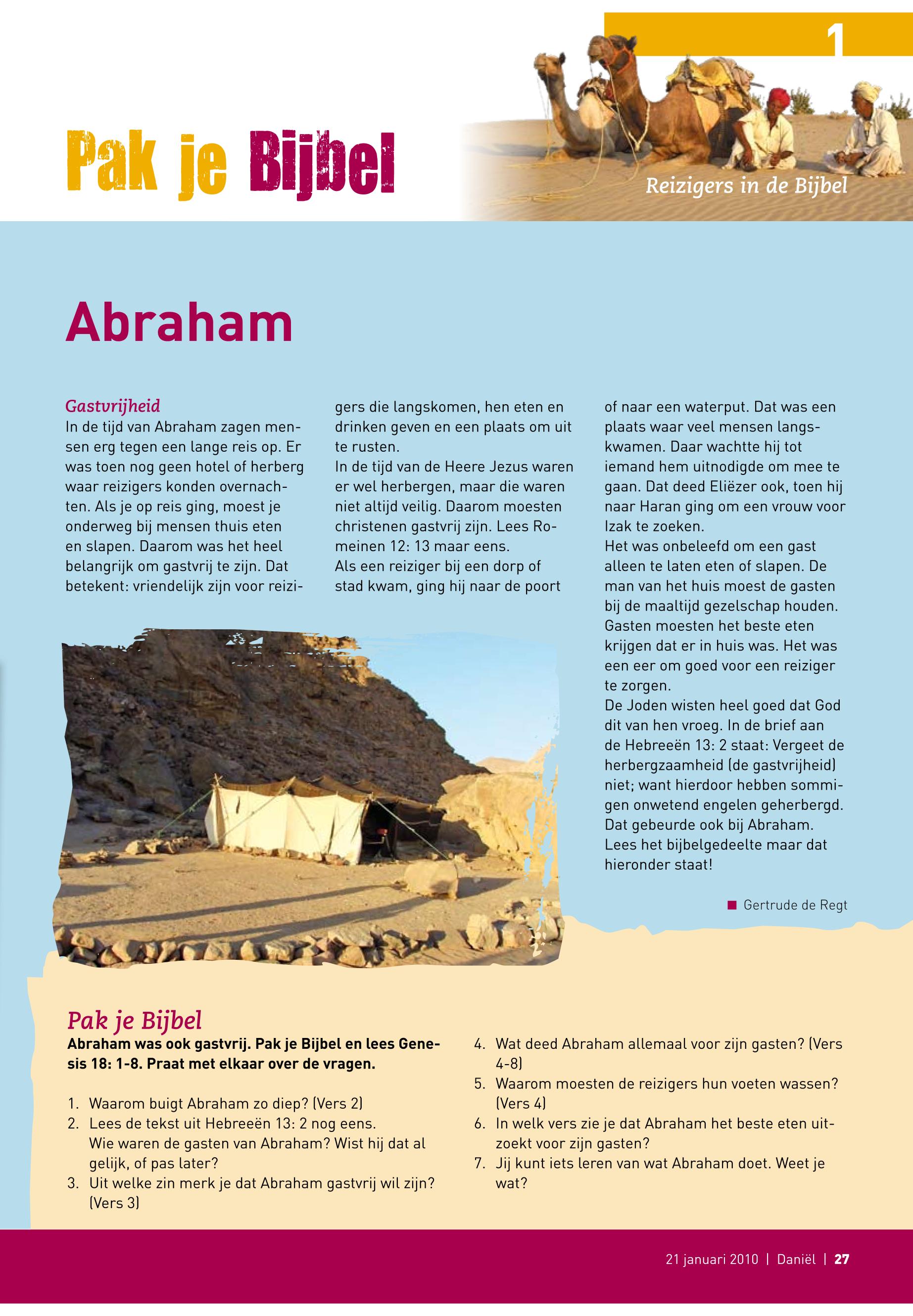 1

Pak je Bijbel

Reizigers in de Bijbel

Abraham

Gastvrijheid
In de tijd van Abraham zagen mensen erg tegen een lange reis op. Er was toen nog geen hotel of herberg waar reizigers konden overnachten. Als je op reis ging, moest je onderweg bij mensen thuis eten en slapen. Daarom was het heel belangrijk om gastvrij te zijn. Dat betekent: vriendelijk zijn voor reizigers die langskomen, hen eten en drinken geven en een plaats om uit te rusten.
In de tijd van de Heere Jezus waren er wel herbergen, maar die waren niet altijd veilig. Daarom moesten christenen gastvrij zijn. Lees Romeinen 12: 13 maar eens.
Als een reiziger bij een dorp of stad kwam, ging hij naar de poort of naar een waterput. Dat was een plaats waar veel mensen langskwamen. Daar wachtte hij tot iemand hem uitnodigde om mee te gaan. Dat deed Eliëzer ook, toen hij naar Haran ging om een vrouw voor Izak te zoeken.
Het was onbeleefd om een gast alleen te laten eten of slapen. De man van het huis moest de gasten bij de maaltijd gezelschap houden. Gasten moesten het beste eten krijgen dat er in huis was. Het was een eer om goed voor een reiziger te zorgen.
De Joden wisten heel goed dat God dit van hen vroeg. In de brief aan de Hebreeën 13: 2 staat: Vergeet de herbergzaamheid (de gastvrijheid) niet; want hierdoor hebben sommigen onwetend engelen geherbergd. Dat gebeurde ook bij Abraham. Lees het bijbelgedeelte maar dat hieronder staat!

Gertrude de Regt

Pak je Bijbel
Abraham was ook gastvrij. Pak je Bijbel en lees Genesis 18: 1-8. Praat met elkaar over de vragen.

1. Waarom buigt Abraham zo diep? (Vers 2)
2. Lees de tekst uit Hebreeën 13: 2 nog eens. Wie waren de gasten van Abraham? Wist hij dat al gelijk, of pas later?
3. Uit welke zin merk je dat Abraham gastvrij wil zijn? (Vers 3)
4. Wat deed Abraham allemaal voor zijn gasten? (Vers 4-8)
5. Waarom moesten de reizigers hun voeten wassen? (Vers 4)
6. In welk vers zie je dat Abraham het beste eten uitzoekt voor zijn gasten?
7. Jij kunt iets leren van wat Abraham doet. Weet je wat?

21 januari 2010 | Daniël | 27